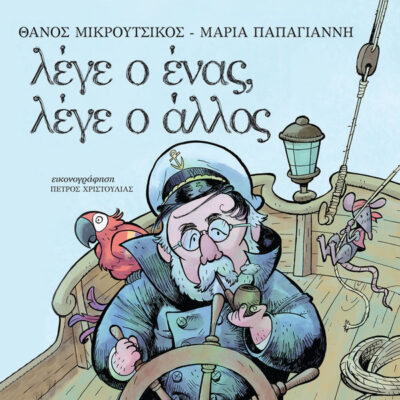 ΘΑΝΟΣ ΜΙΚΡΟΥΤΣΙΚΟΣ - ΜΑΡΙΑ ΠΑΠΑΓΙΑΝΝΗ

λέγε ο ένας, λέγε ο άλλος

εικονογράφηση
ΠΕΤΡΟΣ ΧΡΙΣΤΟΥΛΙΑΣ